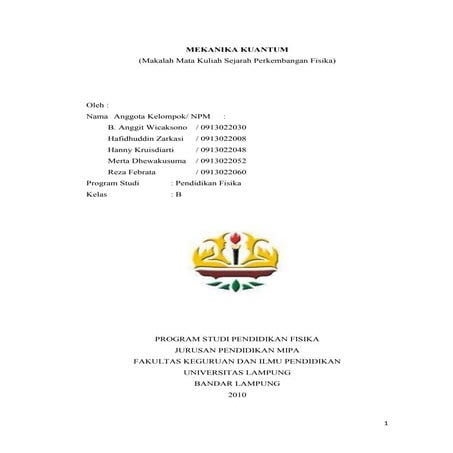 MEKANIKA KUANTUM
(Makalah Mata Kuliah Sejarah Perkembangan Fisika)

Oleh :
Nama Anggota Kelompok/ NPM :
B. Anggit Wicaksono / 0913022030
Hafidhuddin Zarkasi / 0913022008
Hanny Kruisdiarti / 0913022048
Merta Dhewakusuma / 0913022052
Reza Febrata / 0913022060
Program Studi : Pendidikan Fisika
Kelas : B

PROGRAM STUDI PENDIDIKAN FISIKA
JURUSAN PENDIDIKAN MIPA
FAKULTAS KEGURUAN DAN ILMU PENDIDIKAN
UNIVERSITAS LAMPUNG
BANDAR LAMPUNG
2010

1